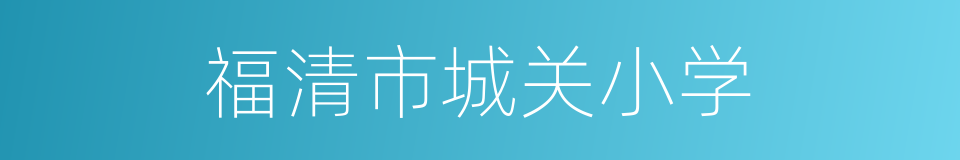 福清市城关小学